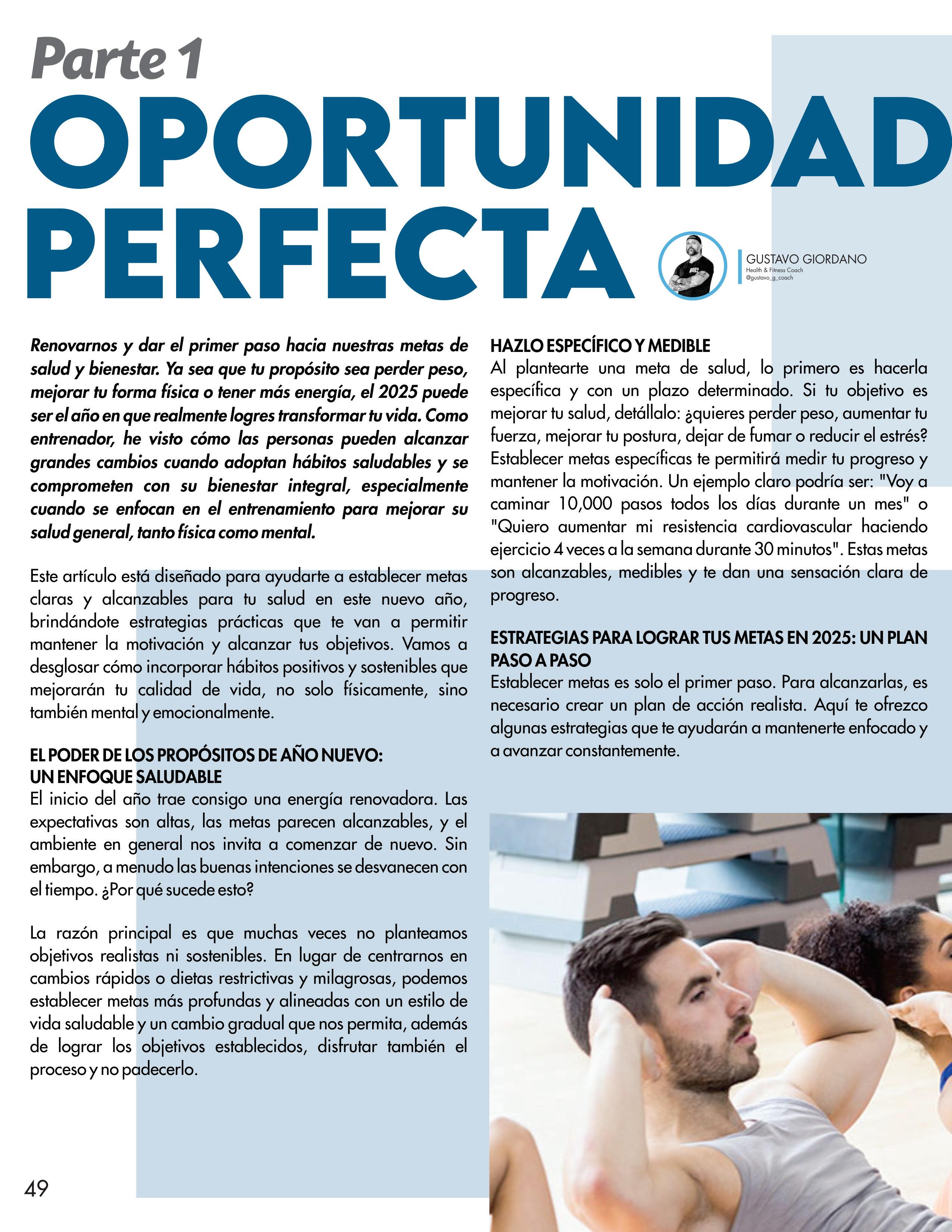 Parte 1
OPORTUNIDAD PERFECTA

GUSTAVO GIORDANO
Health & Fitness Coach
@gustavo_g_coach

Renovarnos y dar el primer paso hacia nuestras metas de salud y bienestar. Ya sea que tu propósito sea perder peso, mejorar tu forma física o tener más energía, el 2025 puede ser el año en que realmente logres transformar tu vida. Como entrenador, he visto cómo las personas pueden alcanzar grandes cambios cuando adoptan hábitos saludables y se comprometen con su bienestar integral, especialmente cuando se enfocan en el entrenamiento para mejorar su salud general, tanto física como mental.

Este artículo está diseñado para ayudarte a establecer metas claras y alcanzables para tu salud en este nuevo año, brindándote estrategias prácticas que te van a permitir mantener la motivación y alcanzar tus objetivos. Vamos a desglosar cómo incorporar hábitos positivos y sostenibles que mejorarán tu calidad de vida, no solo físicamente, sino también mental y emocionalmente.

EL PODER DE LOS PROPÓSITOS DE AÑO NUEVO: UN ENFOQUE SALUDABLE
El inicio del año trae consigo una energía renovadora. Las expectativas son altas, las metas parecen alcanzables, y el ambiente en general nos invita a comenzar de nuevo. Sin embargo, a menudo las buenas intenciones se desvanecen con el tiempo. ¿Por qué sucede esto?

La razón principal es que muchas veces no planteamos objetivos realistas ni sostenibles. En lugar de centrarnos en cambios rápidos o dietas restrictivas y milagrosas, podemos establecer metas más profundas y alineadas con un estilo de vida saludable y un cambio gradual que nos permita, además de lograr los objetivos establecidos, disfrutar también el proceso y no padecerlo.

HAZLO ESPECÍFICO Y MEDIBLE
Al plantearte una meta de salud, lo primero es hacerla específica y con un plazo determinado. Si tu objetivo es mejorar tu salud, detállalo: ¿quieres perder peso, aumentar tu fuerza, mejorar tu postura, dejar de fumar o reducir el estrés? Establecer metas específicas te permitirá medir tu progreso y mantener la motivación. Un ejemplo claro podría ser: "Voy a caminar 10,000 pasos todos los días durante un mes" o "Quiero aumentar mi resistencia cardiovascular haciendo ejercicio 4 veces a la semana durante 30 minutos". Estas metas son alcanzables, medibles y te dan una sensación clara de progreso.

ESTRATEGIAS PARA LOGRAR TUS METAS EN 2025: UN PLAN PASO A PASO
Establecer metas es solo el primer paso. Para alcanzarlas, es necesario crear un plan de acción realista. Aquí te ofrezco algunas estrategias que te ayudarán a mantenerte enfocado y a avanzar constantemente.

49